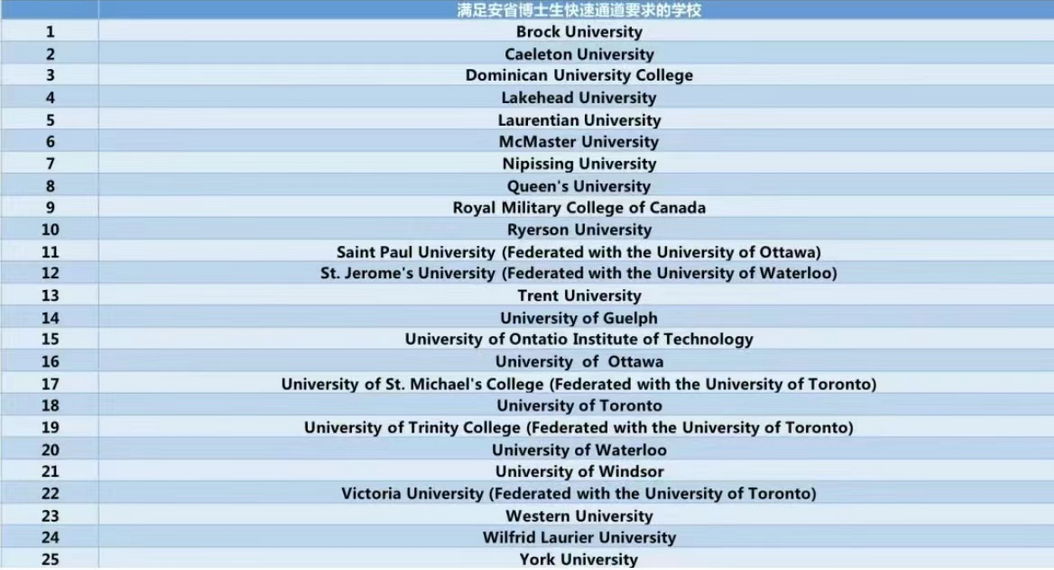 | | 满足安省博士生快速通道要求的学校 |
|---|---|
| 1 | Brock University |
| 2 | Caeleton University |
| 3 | Dominican University College |
| 4 | Lakehead University |
| 5 | Laurentian University |
| 6 | McMaster University |
| 7 | Nipissing University |
| 8 | Queen's University |
| 9 | Royal Military College of Canada |
| 10 | Ryerson University |
| 11 | Saint Paul University (Federated with the University of Ottawa) |
| 12 | St. Jerome's University (Federated with the University of Waterloo) |
| 13 | Trent University |
| 14 | University of Guelph |
| 15 | University of Ontatio Institute of Technology |
| 16 | University of Ottawa |
| 17 | University of St. Michael's College (Federated with the University of Toronto) |
| 18 | University of Toronto |
| 19 | University of Trinity College (Federated with the University of Toronto) |
| 20 | University of Waterloo |
| 21 | University of Windsor |
| 22 | Victoria University (Federated with the University of Toronto) |
| 23 | Western University |
| 24 | Wilfrid Laurier University |
| 25 | York University |